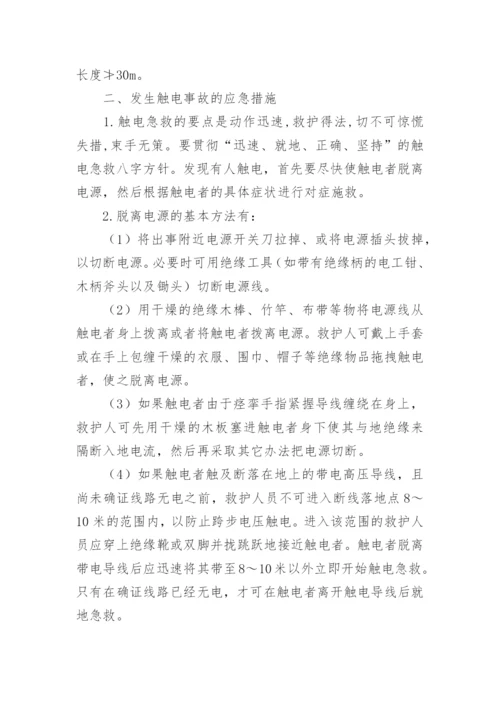 长度≯30m。

二、发生触电事故的应急措施

1.触电急救的要点是动作迅速,救护得法,切不可惊慌失措,束手无策。要贯彻“迅速、就地、正确、坚持”的触电急救八字方针。发现有人触电，首先要尽快使触电者脱离电源，然后根据触电者的具体症状进行对症施救。

2.脱离电源的基本方法有:

（1）将出事附近电源开关刀拉掉、或将电源插头拔掉，以切断电源。必要时可用绝缘工具（如带有绝缘柄的电工钳、木柄斧头以及锄头）切断电源线。

（2）用干燥的绝缘木棒、竹竿、布带等物将电源线从触电者身上拨离或者将触电者拨离电源。救护人可戴上手套或在手上包缠干燥的衣服、围巾、帽子等绝缘物品拖拽触电者，使之脱离电源。

（3）如果触电者由于痉挛手指紧握导线缠绕在身上，救护人可先用干燥的木板塞进触电者身下使其与地绝缘来隔断入地电流，然后再采取其它办法把电源切断。

（4）如果触电者触及断落在地上的带电高压导线，且尚未确证线路无电之前，救护人员不可进入断线落地点8～10米的范围内，以防止跨步电压触电。进入该范围的救护人员应穿上绝缘靴或双脚并拢跳跃地接近触电者。触电者脱离带电导线后应迅速将其带至8～10米以外立即开始触电急救。只有在确证线路已经无电，才可在触电者离开触电导线后就地急救。